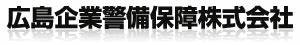 広島企業警備保障株式会社